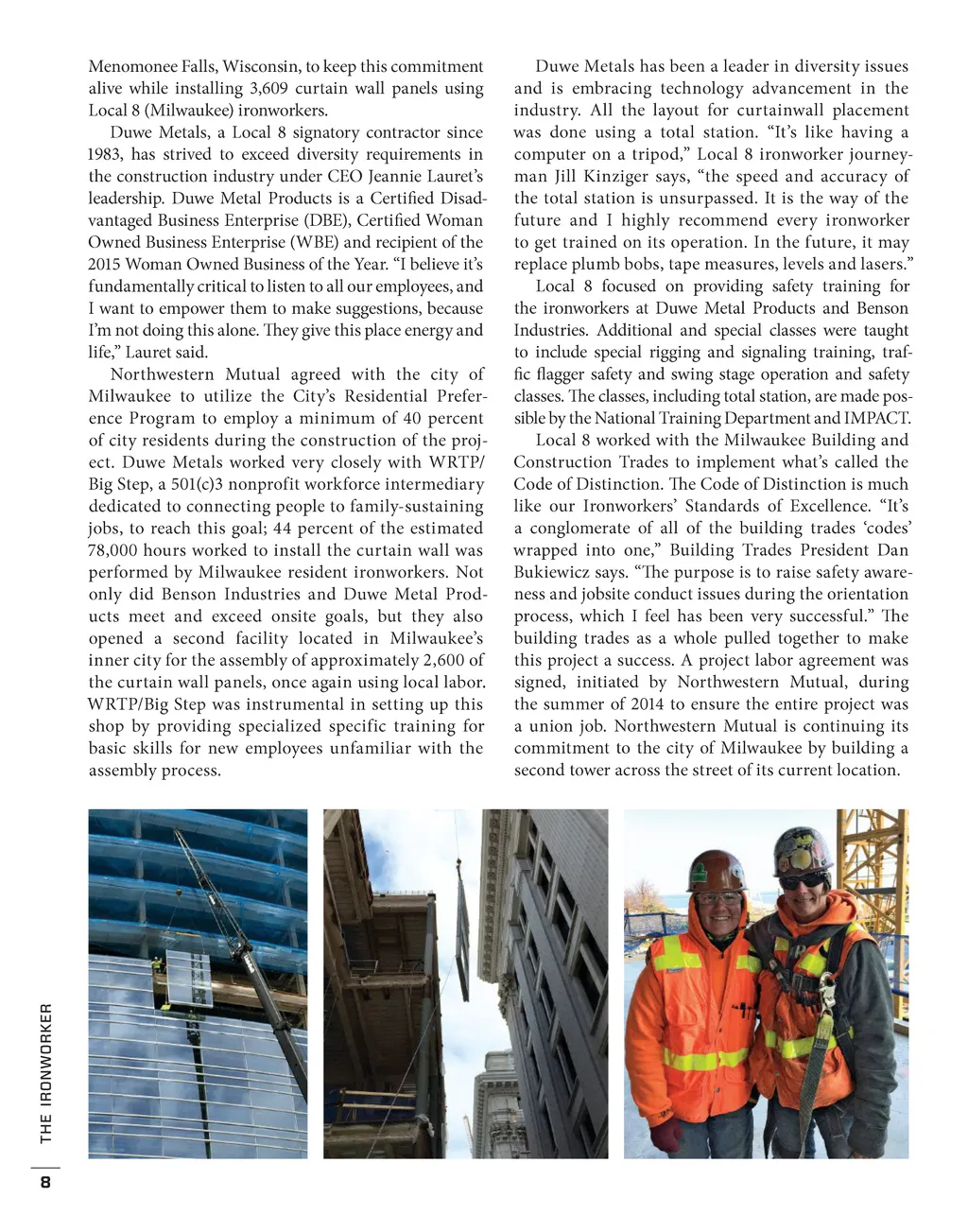 Menomonee Falls, Wisconsin, to keep this commitment alive while installing 3,609 curtain wall panels using Local 8 (Milwaukee) ironworkers.

Duwe Metals, a Local 8 signatory contractor since 1983, has strived to exceed diversity requirements in the construction industry under CEO Jeannie Lauret's leadership. Duwe Metal Products is a Certified Disadvantaged Business Enterprise (DBE), Certified Woman Owned Business Enterprise (WBE) and recipient of the 2015 Woman Owned Business of the Year. "I believe it's fundamentally critical to listen to all our employees, and I want to empower them to make suggestions, because I'm not doing this alone. They give this place energy and life," Lauret said.

Northwestern Mutual agreed with the city of Milwaukee to utilize the City's Residential Preference Program to employ a minimum of 40 percent of city residents during the construction of the project. Duwe Metals worked very closely with WRTP/Big Step, a 501(c)3 nonprofit workforce intermediary dedicated to connecting people to family-sustaining jobs, to reach this goal; 44 percent of the estimated 78,000 hours worked to install the curtain wall was performed by Milwaukee resident ironworkers. Not only did Benson Industries and Duwe Metal Products meet and exceed onsite goals, but they also opened a second facility located in Milwaukee's inner city for the assembly of approximately 2,600 of the curtain wall panels, once again using local labor. WRTP/Big Step was instrumental in setting up this shop by providing specialized specific training for basic skills for new employees unfamiliar with the assembly process.

Duwe Metals has been a leader in diversity issues and is embracing technology advancement in the industry. All the layout for curtainwall placement was done using a total station. "It's like having a computer on a tripod," Local 8 ironworker journeyman Jill Kinziger says, "the speed and accuracy of the total station is unsurpassed. It is the way of the future and I highly recommend every ironworker to get trained on its operation. In the future, it may replace plumb bobs, tape measures, levels and lasers."

Local 8 focused on providing safety training for the ironworkers at Duwe Metal Products and Benson Industries. Additional and special classes were taught to include special rigging and signaling training, traffic flagger safety and swing stage operation and safety classes. The classes, including total station, are made possible by the National Training Department and IMPACT.

Local 8 worked with the Milwaukee Building and Construction Trades to implement what's called the Code of Distinction. The Code of Distinction is much like our Ironworkers' Standards of Excellence. "It's a conglomerate of all of the building trades 'codes' wrapped into one," Building Trades President Dan Bukiewicz says. "The purpose is to raise safety awareness and jobsite conduct issues during the orientation process, which I feel has been very successful." The building trades as a whole pulled together to make this project a success. A project labor agreement was signed, initiated by Northwestern Mutual, during the summer of 2014 to ensure the entire project was a union job. Northwestern Mutual is continuing its commitment to the city of Milwaukee by building a second tower across the street of its current location.

THE IRONWORKER

8